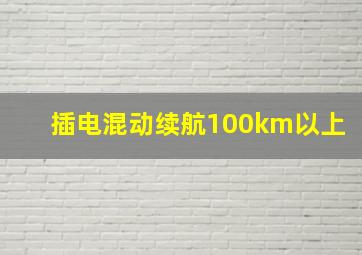 插电混动续航100km以上